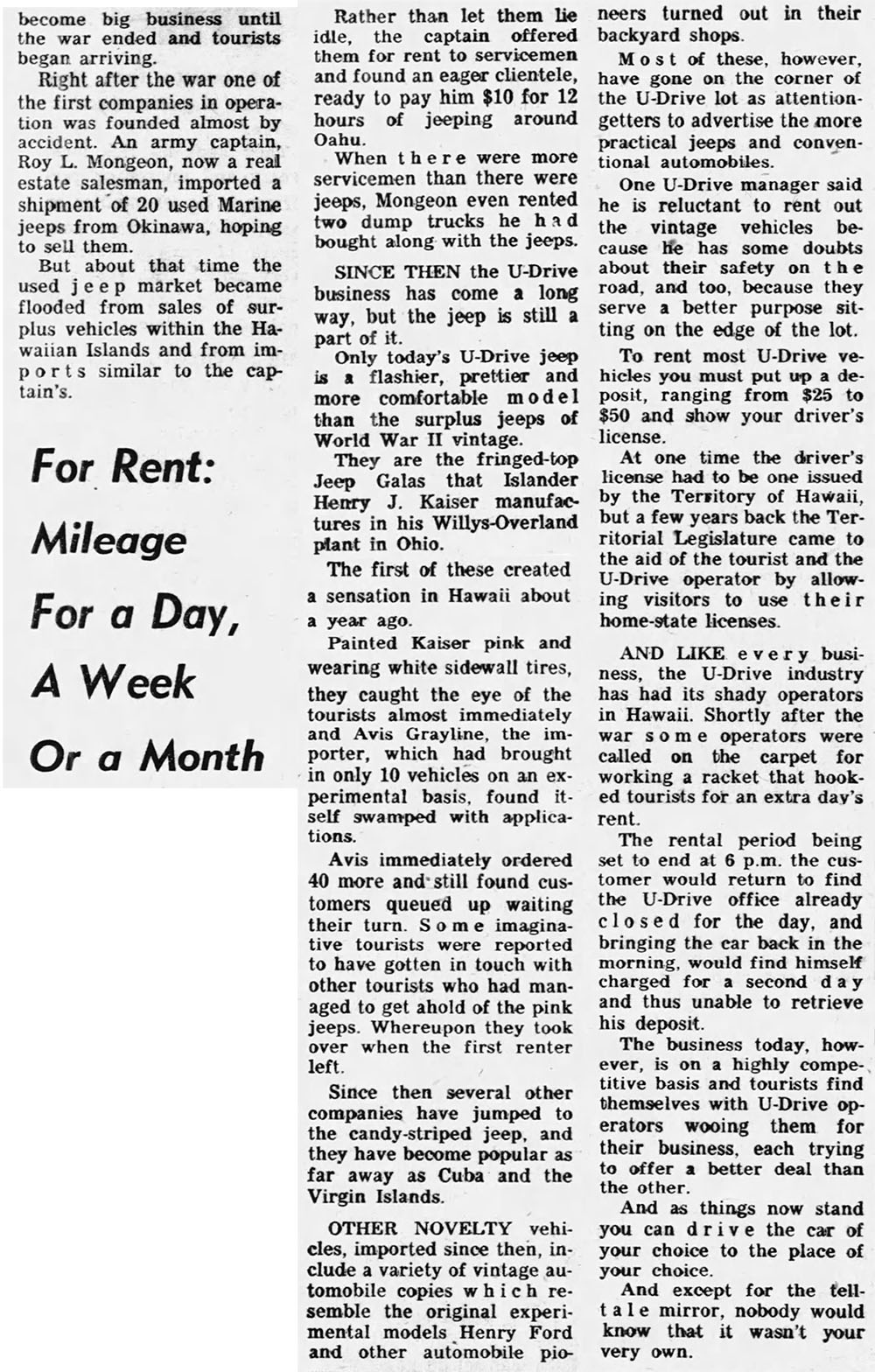 become big business until the war ended and tourists began arriving.

Right after the war one of the first companies in operation was founded almost by accident. An army captain, Roy L. Mongeon, now a real estate salesman, imported a shipment of 20 used Marine jeeps from Okinawa, hoping to sell them.

But about that time the used jeep market became flooded from sales of surplus vehicles within the Hawaiian Islands and from imports similar to the captain's.

For Rent: Mileage For a Day, A Week Or a Month

Rather than let them lie idle, the captain offered them for rent to servicemen and found an eager clientele, ready to pay him $10 for 12 hours of jeeping around Oahu.

When there were more servicemen than there were jeeps, Mongeon even rented two dump trucks he had bought along with the jeeps.

SINCE THEN the U-Drive business has come a long way, but the jeep is still a part of it.

Only today's U-Drive jeep is a flashier, prettier and more comfortable model than the surplus jeeps of World War II vintage.

They are the fringed-top Jeep Galas that Islander Henry J. Kaiser manufactures in his Willys-Overland plant in Ohio.

The first of these created a sensation in Hawaii about a year ago.

Painted Kaiser pink and wearing white sidewall tires, they caught the eye of the tourists almost immediately and Avis Grayline, the importer, which had brought in only 10 vehicles on an experimental basis, found itself swamped with applications.

Avis immediately ordered 40 more and still found customers queued up waiting their turn. Some imaginative tourists were reported to have gotten in touch with other tourists who had managed to get ahold of the pink jeeps. Whereupon they took over when the first renter left.

Since then several other companies have jumped to the candy-striped jeep, and they have become popular as far away as Cuba and the Virgin Islands.

OTHER NOVELTY vehicles, imported since then, include a variety of vintage automobile copies which resemble the original experimental models Henry Ford and other automobile pioneers turned out in their backyard shops.

Most of these, however, have gone on the corner of the U-Drive lot as attention-getters to advertise the more practical jeeps and conventional automobiles.

One U-Drive manager said he is reluctant to rent out the vintage vehicles because he has some doubts about their safety on the road, and too, because they serve a better purpose sitting on the edge of the lot.

To rent most U-Drive vehicles you must put up a deposit, ranging from $25 to $50 and show your driver's license.

At one time the driver's license had to be one issued by the Territory of Hawaii, but a few years back the Territorial Legislature came to the aid of the tourist and the U-Drive operator by allowing visitors to use their home-state licenses.

AND LIKE every business, the U-Drive industry has had its shady operators in Hawaii. Shortly after the war some operators were called on the carpet for working a racket that hooked tourists for an extra day's rent.

The rental period being set to end at 6 p.m. the customer would return to find the U-Drive office already closed for the day, and bringing the car back in the morning, would find himself charged for a second day and thus unable to retrieve his deposit.

The business today, however, is on a highly competitive basis and tourists find themselves with U-Drive operators wooing them for their business, each trying to offer a better deal than the other.

And as things now stand you can drive the car of your choice to the place of your choice.

And except for the telltale mirror, nobody would know that it wasn't your very own.